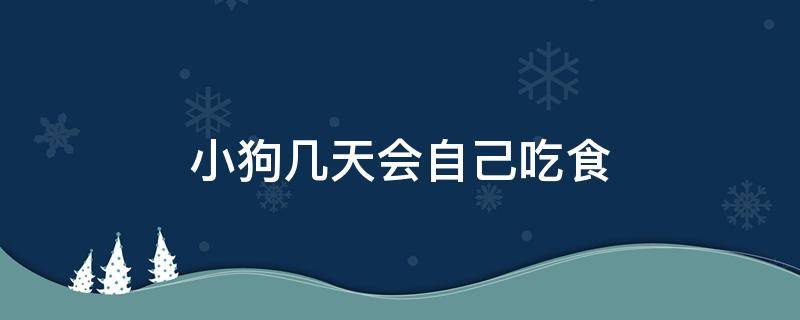 小狗几天会自己吃食